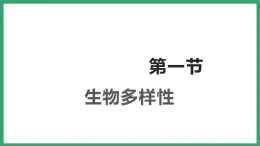 第一节

生物多样性